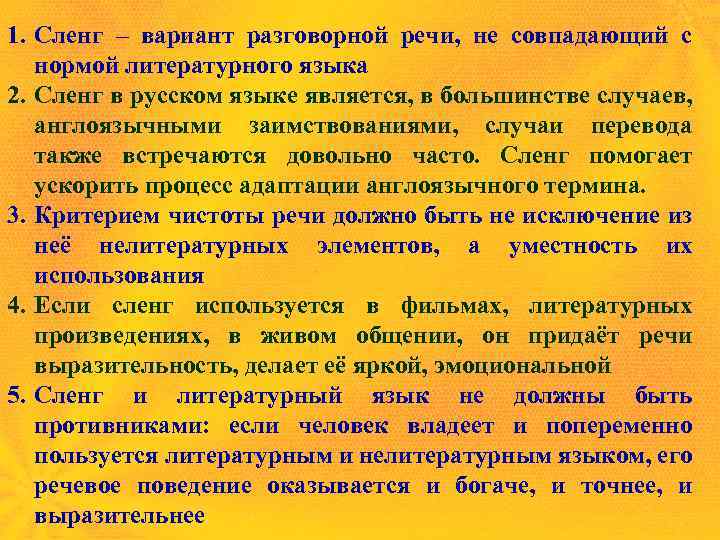 1. Сленг – вариант разговорной речи, не совпадающий с нормой литературного языка
2. Сленг в русском языке является, в большинстве случаев, англоязычными заимствованиями, случаи перевода также встречаются довольно часто. Сленг помогает ускорить процесс адаптации англоязычного термина.
3. Критерием чистоты речи должно быть не исключение из неё нелитературных элементов, а уместность их использования
4. Если сленг используется в фильмах, литературных произведениях, в живом общении, он придаёт речи выразительность, делает её яркой, эмоциональной
5. Сленг и литературный язык не должны быть противниками: если человек владеет и попеременно пользуется литературным и нелитературным языком, его речевое поведение оказывается и богаче, и точнее, и выразительнее